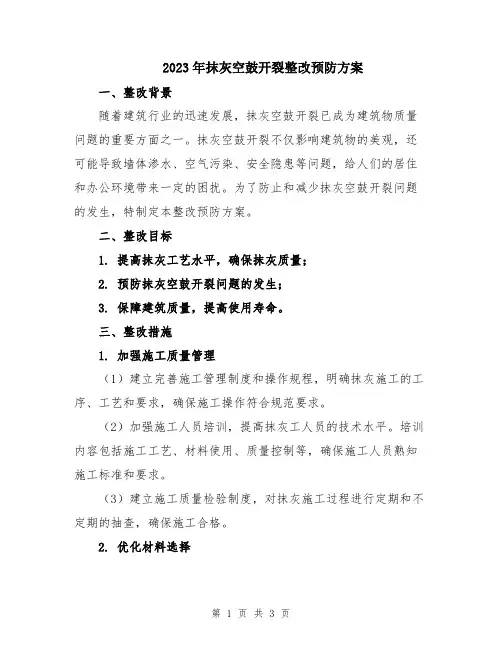 2023年抹灰空鼓开裂整改预防方案

一、整改背景

随着建筑行业的迅速发展，抹灰空鼓开裂已成为建筑物质量问题的重要方面之一。抹灰空鼓开裂不仅影响建筑物的美观，还可能导致墙体渗水、空气污染、安全隐患等问题，给人们的居住和办公环境带来一定的困扰。为了防止和减少抹灰空鼓开裂问题的发生，特制定本整改预防方案。

二、整改目标

1. 提高抹灰工艺水平，确保抹灰质量；

2. 预防抹灰空鼓开裂问题的发生；

3. 保障建筑质量，提高使用寿命。

三、整改措施

1. 加强施工质量管理

（1）建立完善施工管理制度和操作规程，明确抹灰施工的工序、工艺和要求，确保施工操作符合规范要求。

（2）加强施工人员培训，提高抹灰工人员的技术水平。培训内容包括施工工艺、材料使用、质量控制等，确保施工人员熟知施工标准和要求。

（3）建立施工质量检验制度，对抹灰施工过程进行定期和不定期的抽查，确保施工合格。

2. 优化材料选择

第 1 页 共 3 页